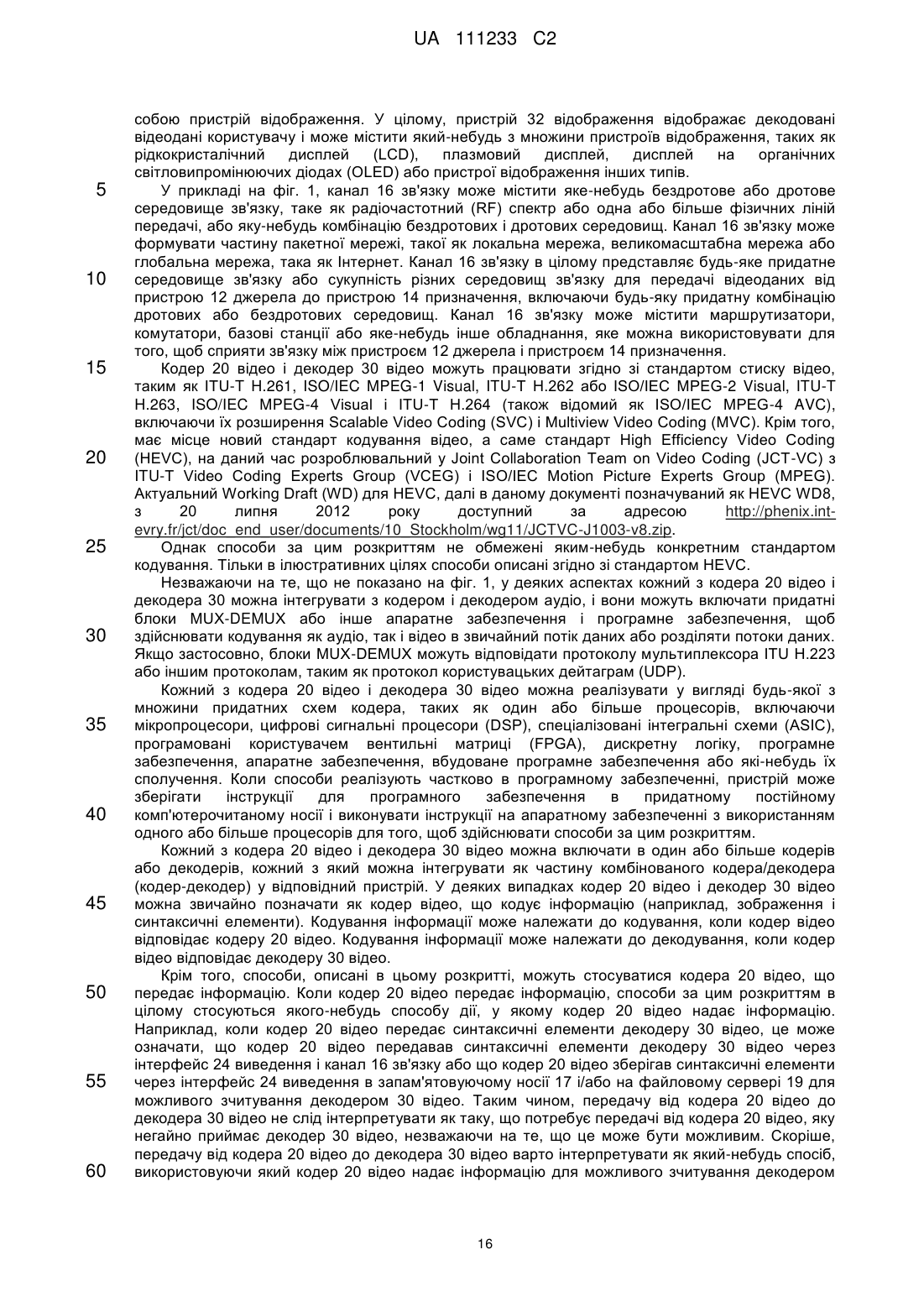 UA 111233 C2

собою пристрій відображення. У цілому, пристрій 32 відображення відображає декодовані відеодані користувачу і може містити який-небудь з множини пристроїв відображення, таких як рідкокристалічний дисплей (LCD), плазмовий дисплей, дисплей на органічних світловипромінюючих діодах (OLED) або пристрої відображення інших типів.

5 У прикладі на фіг. 1, канал 16 зв'язку може містити яке-небудь бездротове або дротове середовище зв'язку, таке як радіочастотний (RF) спектр або одна або більше фізичних ліній передачі, або яку-небудь комбінацію бездротових і дротових середовищ. Канал 16 зв'язку може формувати частину пакетної мережі, такої як локальна мережа, великомасштабна мережа або глобальна мережа, така як Інтернет. Канал 16 зв'язку в цілому представляє будь-яке придатне 10 середовище зв'язку або сукупність різних середовищ зв'язку для передачі відеоданих від пристрою 12 джерела до пристрою 14 призначення, включаючи будь-яку придатну комбінацію дротових або бездротових середовищ. Канал 16 зв'язку може містити маршрутизатори, комутатори, базові станції або яке-небудь інше обладнання, яке можна використовувати для того, щоб сприяти зв'язку між пристроєм 12 джерела і пристроєм 14 призначення.

15 Кодер 20 відео і декодер 30 відео можуть працювати згідно зі стандартом стиску відео, таким як ITU-T H.261, ISO/IEC MPEG-1 Visual, ITU-T H.262 або ISO/IEC MPEG-2 Visual, ITU-T H.263, ISO/IEC MPEG-4 Visual і ITU-T H.264 (також відомий як ISO/IEC MPEG-4 AVC), включаючи їх розширення Scalable Video Coding (SVC) і Multiview Video Coding (MVC). Крім того, має місце новий стандарт кодування відео, а саме стандарт High Efficiency Video Coding 20 (HEVC), на даний час розроблювальний у Joint Collaboration Team on Video Coding (JCT-VC) з ITU-T Video Coding Experts Group (VCEG) і ISO/IEC Motion Picture Experts Group (MPEG). Актуальний Working Draft (WD) для HEVC, далі в даному документі позначуваний як HEVC WD8, з 20 липня 2012 року доступний за адресою http://phenix.int-evry.fr/jct/doc_end_user/documents/10_Stockholm/wg11/JCTVC-J1003-v8.zip.

25 Однак способи за цим розкриттям не обмежені яким-небудь конкретним стандартом кодування. Тільки в ілюстративних цілях способи описані згідно зі стандартом HEVC.

Незважаючи на те, що не показано на фіг. 1, у деяких аспектах кожний з кодера 20 відео і декодера 30 можна інтегрувати з кодером і декодером аудіо, і вони можуть включати придатні блоки MUX-DEMUX або інше апаратне забезпечення і програмне забезпечення, щоб 30 здійснювати кодування як аудіо, так і відео в звичайний потік даних або розділяти потоки даних. Якщо застосовно, блоки MUX-DEMUX можуть відповідати протоколу мультиплексора ITU H.223 або іншим протоколам, таким як протокол користувацьких дейтаграм (UDP).

Кожний з кодера 20 відео і декодера 30 відео можна реалізувати у вигляді будь-якої з множини придатних схем кодера, таких як один або більше процесорів, включаючи 35 мікропроцесори, цифрові сигнальні процесори (DSP), спеціалізовані інтегральні схеми (ASIC), програмовані користувачем вентильні матриці (FPGA), дискретну логіку, програмне забезпечення, апаратне забезпечення, вбудоване програмне забезпечення або які-небудь їх сполучення. Коли способи реалізують частково в програмному забезпеченні, пристрій може зберігати інструкції для програмного забезпечення в придатному постійному 40 комп'ютерочитаному носії і виконувати інструкції на апаратному забезпеченні з використанням одного або більше процесорів для того, щоб здійснювати способи за цим розкриттям.

Кожний з кодера 20 відео і декодера 30 відео можна включати в один або більше кодерів або декодерів, кожний з який можна інтегрувати як частину комбінованого кодера/декодера (кодер-декодер) у відповідний пристрій. У деяких випадках кодер 20 відео і декодер 30 відео 45 можна звичайно позначати як кодер відео, що кодує інформацію (наприклад, зображення і синтаксичні елементи). Кодування інформації може належати до кодування, коли кодер відео відповідає кодеру 20 відео. Кодування інформації може належати до декодування, коли кодер відео відповідає декодеру 30 відео.

Крім того, способи, описані в цьому розкритті, можуть стосуватися кодера 20 відео, що 50 передає інформацію. Коли кодер 20 відео передає інформацію, способи за цим розкриттям в цілому стосуються якого-небудь способу дії, у якому кодер 20 відео надає інформацію. Наприклад, коли кодер 20 відео передає синтаксичні елементи декодеру 30 відео, це може означати, що кодер 20 відео передавав синтаксичні елементи декодеру 30 відео через інтерфейс 24 виведення і канал 16 зв'язку або що кодер 20 відео зберігав синтаксичні елементи 55 через інтерфейс 24 виведення в запам'ятовуючому носії 17 і/або на файловому сервері 19 для можливого зчитування декодером 30 відео. Таким чином, передачу від кодера 20 відео до декодера 30 відео не слід інтерпретувати як таку, що потребує передачі від кодера 20 відео, яку негайно приймає декодер 30 відео, незважаючи на те, що це може бути можливим. Скоріше, передачу від кодера 20 відео до декодера 30 відео варто інтерпретувати як який-небудь спосіб, 60 використовуючи який кодер 20 відео надає інформацію для можливого зчитування декодером

16